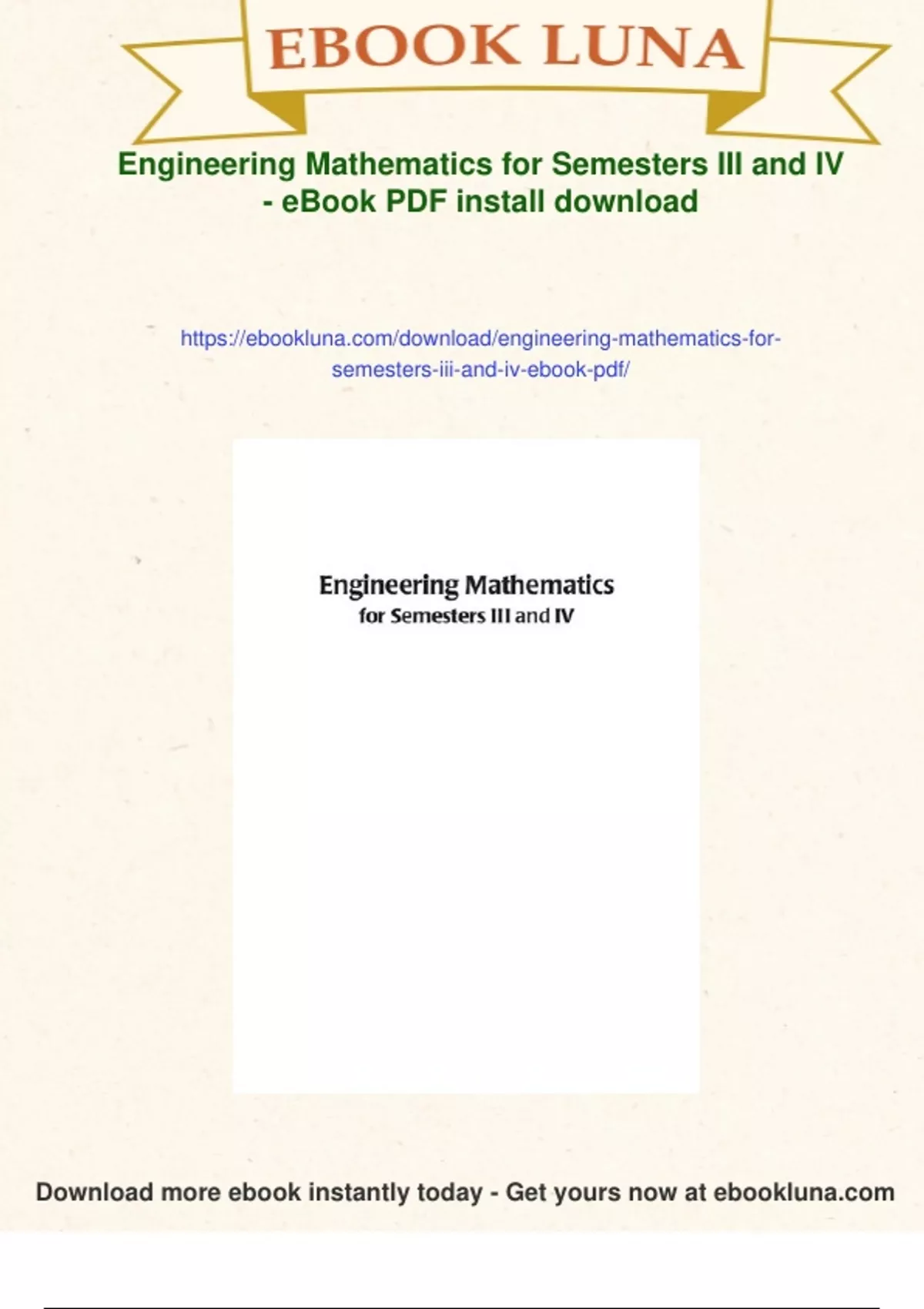 EBOOK LUNA

Engineering Mathematics for Semesters III and IV - eBook PDF install download

https://ebookluna.com/download/engineering-mathematics-for-semesters-iii-and-iv-ebook-pdf/

Engineering Mathematics
for Semesters III and IV

Download more ebook instantly today - Get yours now at ebookluna.com